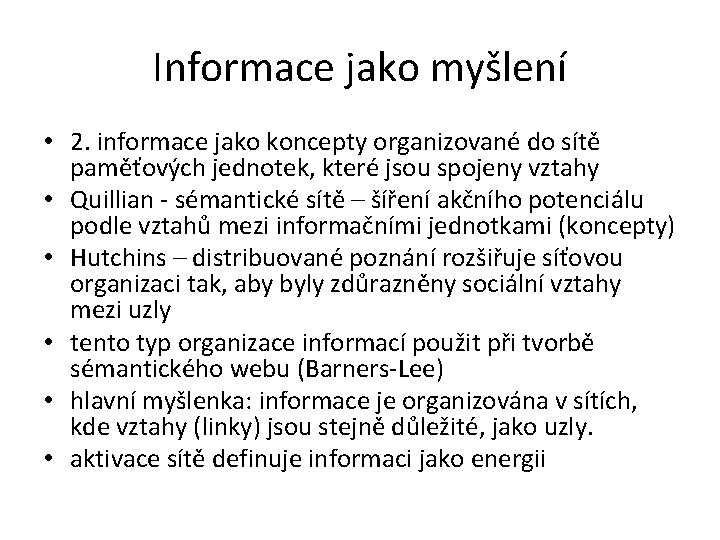 Informace jako myšlení

• 2. informace jako koncepty organizované do sítě paměťových jednotek, které jsou spojeny vztahy
• Quillian - sémantické sítě – šíření akčního potenciálu podle vztahů mezi informačními jednotkami (koncepty)
• Hutchins – distribuované poznání rozšiřuje síťovou organizaci tak, aby byly zdůrazněny sociální vztahy mezi uzly
• tento typ organizace informací použit při tvorbě sémantického webu (Barners-Lee)
• hlavní myšlenka: informace je organizována v sítích, kde vztahy (linky) jsou stejně důležité, jako uzly.
• aktivace sítě definuje informaci jako energii